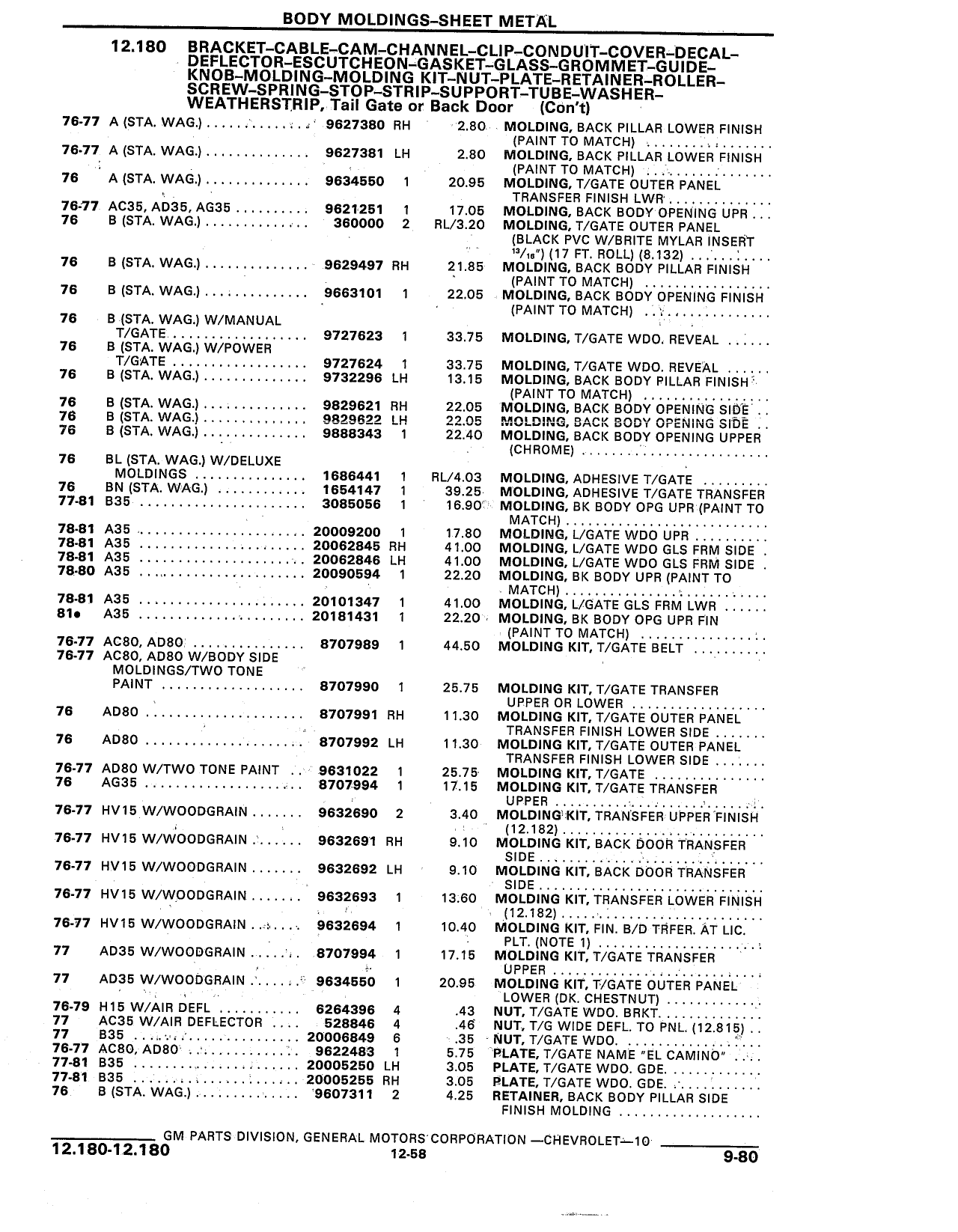 BODY MOLDINGS–SHEET METAL

12.180 BRACKET–CABLE–CAM–CHANNEL–CLIP–CONDUIT–COVER–DECAL–DEFLECTOR–ESCUTCHEON–GASKET–GLASS–GROMMET–GUIDE–KNOB–MOLDING–MOLDING KIT–NUT–PLATE–RETAINER–ROLLER–SCREW–SPRING–STOP–STRIP–SUPPORT–TUBE–WASHER–WEATHERSTRIP, Tail Gate or Back Door (Con't)

| | | | | | |
|---|---|---|---|---|---|
| 76-77 | A (STA. WAG.) | 9627380 | RH | 2.80 | MOLDING, BACK PILLAR LOWER FINISH (PAINT TO MATCH) |
| 76-77 | A (STA. WAG.) | 9627381 | LH | 2.80 | MOLDING, BACK PILLAR LOWER FINISH (PAINT TO MATCH) |
| 76 | A (STA. WAG.) | 9634550 | 1 | 20.95 | MOLDING, T/GATE OUTER PANEL TRANSFER FINISH LWR |
| 76-77 | AC35, AD35, AG35 | 9621251 | 1 | 17.05 | MOLDING, BACK BODY OPENING UPR |
| 76 | B (STA. WAG.) | 360000 | 2 | RL/3.20 | MOLDING, T/GATE OUTER PANEL (BLACK PVC W/BRITE MYLAR INSERT $^{13}/_{16}$") (17 FT. ROLL) (8.132) |
| 76 | B (STA. WAG.) | 9629497 | RH | 21.85 | MOLDING, BACK BODY PILLAR FINISH (PAINT TO MATCH) |
| 76 | B (STA. WAG.) | 9663101 | 1 | 22.05 | MOLDING, BACK BODY OPENING FINISH (PAINT TO MATCH) |
| 76 | B (STA. WAG.) W/MANUAL T/GATE | 9727623 | 1 | 33.75 | MOLDING, T/GATE WDO. REVEAL |
| 76 | B (STA. WAG.) W/POWER T/GATE | 9727624 | 1 | 33.75 | MOLDING, T/GATE WDO. REVEAL |
| 76 | B (STA. WAG.) | 9732296 | LH | 13.15 | MOLDING, BACK BODY PILLAR FINISH (PAINT TO MATCH) |
| 76 | B (STA. WAG.) | 9829621 | RH | 22.05 | MOLDING, BACK BODY OPENING SIDE |
| 76 | B (STA. WAG.) | 9829622 | LH | 22.05 | MOLDING, BACK BODY OPENING SIDE |
| 76 | B (STA. WAG.) | 9888343 | 1 | 22.40 | MOLDING, BACK BODY OPENING UPPER (CHROME) |
| 76 | BL (STA. WAG.) W/DELUXE MOLDINGS | 1686441 | 1 | RL/4.03 | MOLDING, ADHESIVE T/GATE |
| 76 | BN (STA. WAG.) | 1654147 | 1 | 39.25 | MOLDING, ADHESIVE T/GATE TRANSFER |
| 77-81 | B35 | 3085056 | 1 | 16.90 | MOLDING, BK BODY OPG UPR (PAINT TO MATCH) |
| 78-81 | A35 | 20009200 | 1 | 17.80 | MOLDING, L/GATE WDO UPR |
| 78-81 | A35 | 20062845 | RH | 41.00 | MOLDING, L/GATE WDO GLS FRM SIDE |
| 78-81 | A35 | 20062846 | LH | 41.00 | MOLDING, L/GATE WDO GLS FRM SIDE |
| 78-80 | A35 | 20090594 | 1 | 22.20 | MOLDING, BK BODY UPR (PAINT TO MATCH) |
| 78-81 | A35 | 20101347 | 1 | 41.00 | MOLDING, L/GATE GLS FRM LWR |
| 81● | A35 | 20181431 | 1 | 22.20 | MOLDING, BK BODY OPG UPR FIN (PAINT TO MATCH) |
| 76-77 | AC80, AD80 | 8707989 | 1 | 44.50 | MOLDING KIT, T/GATE BELT |
| 76-77 | AC80, AD80 W/BODY SIDE MOLDINGS/TWO TONE PAINT | 8707990 | 1 | 25.75 | MOLDING KIT, T/GATE TRANSFER UPPER OR LOWER |
| 76 | AD80 | 8707991 | RH | 11.30 | MOLDING KIT, T/GATE OUTER PANEL TRANSFER FINISH LOWER SIDE |
| 76 | AD80 | 8707992 | LH | 11.30 | MOLDING KIT, T/GATE OUTER PANEL TRANSFER FINISH LOWER SIDE |
| 76-77 | AD80 W/TWO TONE PAINT | 9631022 | 1 | 25.75 | MOLDING KIT, T/GATE |
| 76 | AG35 | 8707994 | 1 | 17.15 | MOLDING KIT, T/GATE TRANSFER UPPER |
| 76-77 | HV15 W/WOODGRAIN | 9632690 | 2 | 3.40 | MOLDING KIT, TRANSFER UPPER FINISH (12.182) |
| 76-77 | HV15 W/WOODGRAIN | 9632691 | RH | 9.10 | MOLDING KIT, BACK DOOR TRANSFER SIDE |
| 76-77 | HV15 W/WOODGRAIN | 9632692 | LH | 9.10 | MOLDING KIT, BACK DOOR TRANSFER SIDE |
| 76-77 | HV15 W/WOODGRAIN | 9632693 | 1 | 13.60 | MOLDING KIT, TRANSFER LOWER FINISH (12.182) |
| 76-77 | HV15 W/WOODGRAIN | 9632694 | 1 | 10.40 | MOLDING KIT, FIN. B/D TRFER. AT LIC. PLT. (NOTE 1) |
| 77 | AD35 W/WOODGRAIN | 8707994 | 1 | 17.15 | MOLDING KIT, T/GATE TRANSFER UPPER |
| 77 | AD35 W/WOODGRAIN | 9634550 | 1 | 20.95 | MOLDING KIT, T/GATE OUTER PANEL LOWER (DK. CHESTNUT) |
| 76-79 | H15 W/AIR DEFL | 6264396 | 4 | .43 | NUT, T/GATE WDO. BRKT. |
| 77 | AC35 W/AIR DEFLECTOR | 528846 | 4 | .46 | NUT, T/G WIDE DEFL. TO PNL. (12.815) |
| 77 | B35 | 20006849 | 6 | .35 | NUT, T/GATE WDO. |
| 76-77 | AC80, AD80 | 9622483 | 1 | 5.75 | PLATE, T/GATE NAME "EL CAMINO" |
| 77-81 | B35 | 20005250 | LH | 3.05 | PLATE, T/GATE WDO. GDE. |
| 77-81 | B35 | 20005255 | RH | 3.05 | PLATE, T/GATE WDO. GDE. |
| 76 | B (STA. WAG.) | 9607311 | 2 | 4.25 | RETAINER, BACK BODY PILLAR SIDE FINISH MOLDING |

GM PARTS DIVISION, GENERAL MOTORS CORPORATION —CHEVROLET—10
12.180-12.180 12-58 9-80